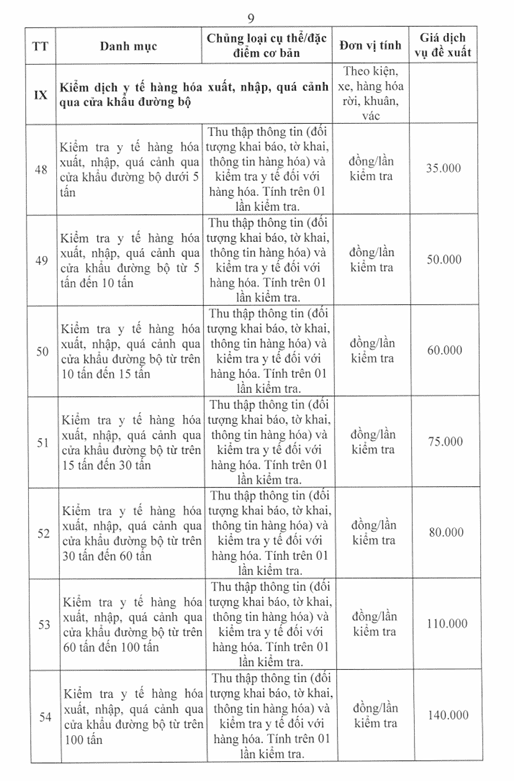 9

| TT | Danh mục | Chủng loại cụ thể/đặc điểm cơ bản | Đơn vị tính | Giá dịch vụ đề xuất |
|---|---|---|---|---|
| IX | Kiểm dịch y tế hàng hóa xuất, nhập, quá cảnh qua cửa khẩu đường bộ | | Theo kiện, xe, hàng hóa rời, khuân, vác | |
| 48 | Kiểm tra y tế hàng hóa xuất, nhập, quá cảnh qua cửa khẩu đường bộ dưới 5 tấn | Thu thập thông tin (đối tượng khai báo, tờ khai, thông tin hàng hóa) và kiểm tra y tế đối với hàng hóa. Tính trên 01 lần kiểm tra. | đồng/lần kiểm tra | 35.000 |
| 49 | Kiểm tra y tế hàng hóa xuất, nhập, quá cảnh qua cửa khẩu đường bộ từ 5 tấn đến 10 tấn | Thu thập thông tin (đối tượng khai báo, tờ khai, thông tin hàng hóa) và kiểm tra y tế đối với hàng hóa. Tính trên 01 lần kiểm tra. | đồng/lần kiểm tra | 50.000 |
| 50 | Kiểm tra y tế hàng hóa xuất, nhập, quá cảnh qua cửa khẩu đường bộ từ trên 10 tấn đến 15 tấn | Thu thập thông tin (đối tượng khai báo, tờ khai, thông tin hàng hóa) và kiểm tra y tế đối với hàng hóa. Tính trên 01 lần kiểm tra. | đồng/lần kiểm tra | 60.000 |
| 51 | Kiểm tra y tế hàng hóa xuất, nhập, quá cảnh qua cửa khẩu đường bộ từ trên 15 tấn đến 30 tấn | Thu thập thông tin (đối tượng khai báo, tờ khai, thông tin hàng hóa) và kiểm tra y tế đối với hàng hóa. Tính trên 01 lần kiểm tra. | đồng/lần kiểm tra | 75.000 |
| 52 | Kiểm tra y tế hàng hóa xuất, nhập, quá cảnh qua cửa khẩu đường bộ từ trên 30 tấn đến 60 tấn | Thu thập thông tin (đối tượng khai báo, tờ khai, thông tin hàng hóa) và kiểm tra y tế đối với hàng hóa. Tính trên 01 lần kiểm tra. | đồng/lần kiểm tra | 80.000 |
| 53 | Kiểm tra y tế hàng hóa xuất, nhập, quá cảnh qua cửa khẩu đường bộ từ trên 60 tấn đến 100 tấn | Thu thập thông tin (đối tượng khai báo, tờ khai, thông tin hàng hóa) và kiểm tra y tế đối với hàng hóa. Tính trên 01 lần kiểm tra. | đồng/lần kiểm tra | 110.000 |
| 54 | Kiểm tra y tế hàng hóa xuất, nhập, quá cảnh qua cửa khẩu đường bộ từ trên 100 tấn | Thu thập thông tin (đối tượng khai báo, tờ khai, thông tin hàng hóa) và kiểm tra y tế đối với hàng hóa. Tính trên 01 lần kiểm tra. | đồng/lần kiểm tra | 140.000 |